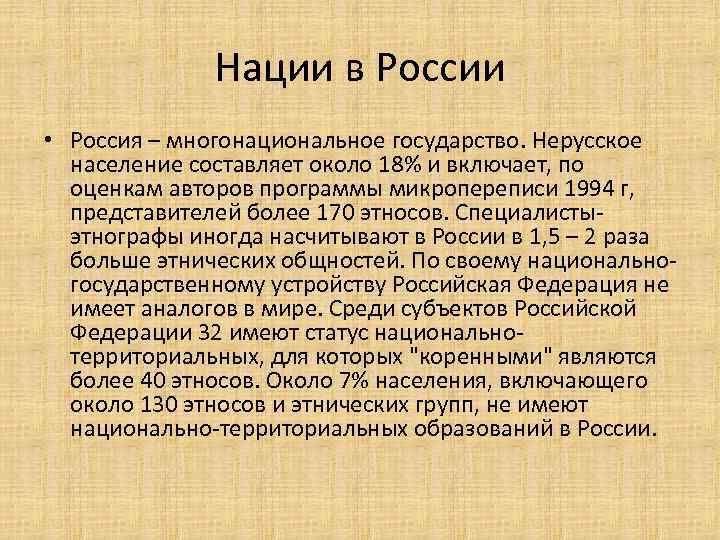 Нации в России

• Россия – многонациональное государство. Нерусское население составляет около 18% и включает, по оценкам авторов программы микропереписи 1994 г, представителей более 170 этносов. Специалисты-этнографы иногда насчитывают в России в 1,5 – 2 раза больше этнических общностей. По своему национально-государственному устройству Российская Федерация не имеет аналогов в мире. Среди субъектов Российской Федерации 32 имеют статус национально-территориальных, для которых "коренными" являются более 40 этносов. Около 7% населения, включающего около 130 этносов и этнических групп, не имеют национально-территориальных образований в России.